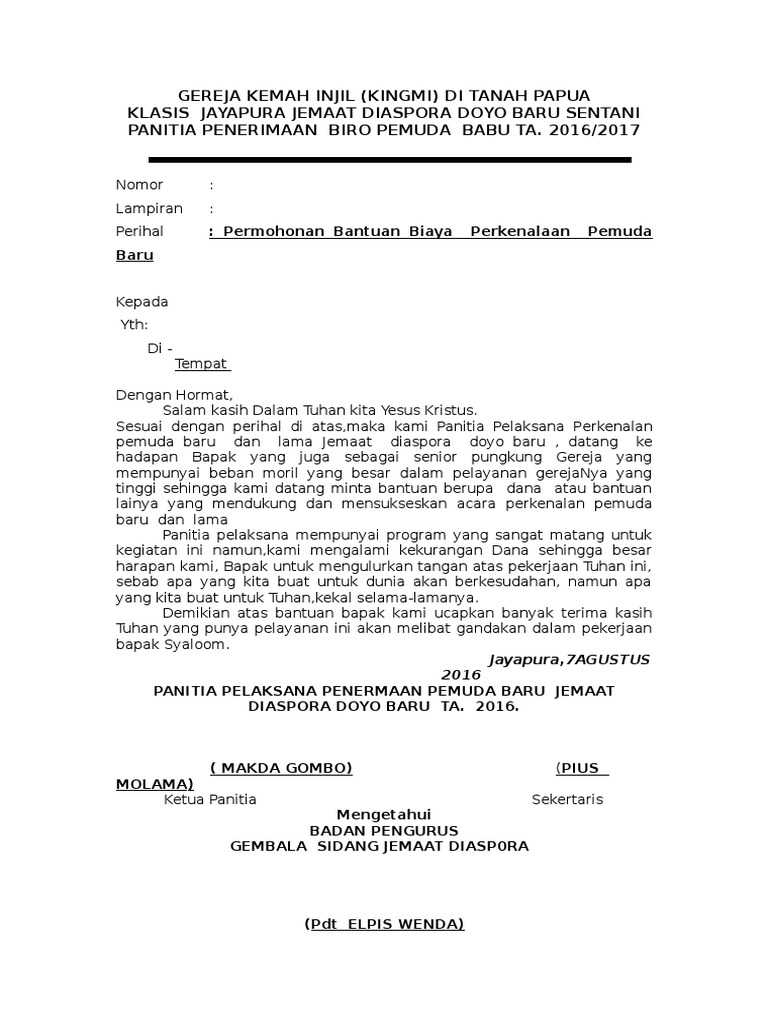 GEREJA KEMAH INJIL (KINGMI) DI TANAH PAPUA
KLASIS JAYAPURA JEMAAT DIASPORA DOYO BARU SENTANI
PANITIA PENERIMAAN BIRO PEMUDA BABU TA. 2016/2017

Nomor :
Lampiran :
Perihal : Permohonan Bantuan Biaya Perkenalaan Pemuda Baru

Kepada
Yth:
Di -
Tempat

Dengan Hormat,
Salam kasih Dalam Tuhan kita Yesus Kristus.
Sesuai dengan perihal di atas,maka kami Panitia Pelaksana Perkenalan pemuda baru dan lama Jemaat diaspora doyo baru , datang ke hadapan Bapak yang juga sebagai senior pungkung Gereja yang mempunyai beban moril yang besar dalam pelayanan gerejaNya yang tinggi sehingga kami datang minta bantuan berupa dana atau bantuan lainya yang mendukung dan mensukseskan acara perkenalan pemuda baru dan lama
Panitia pelaksana mempunyai program yang sangat matang untuk kegiatan ini namun,kami mengalami kekurangan Dana sehingga besar harapan kami, Bapak untuk mengulurkan tangan atas pekerjaan Tuhan ini, sebab apa yang kita buat untuk dunia akan berkesudahan, namun apa yang kita buat untuk Tuhan,kekal selama-lamanya.
Demikian atas bantuan bapak kami ucapkan banyak terima kasih Tuhan yang punya pelayanan ini akan melibat gandakan dalam pekerjaan bapak Syaloom.

Jayapura,7AGUSTUS 2016
PANITIA PELAKSANA PENERMAAN PEMUDA BARU JEMAAT DIASPORA DOYO BARU TA. 2016.

( MAKDA GOMBO) (PIUS MOLAMA)
Ketua Panitia Sekertaris
Mengetahui
BADAN PENGURUS
GEMBALA SIDANG JEMAAT DIASP0RA

(Pdt ELPIS WENDA)